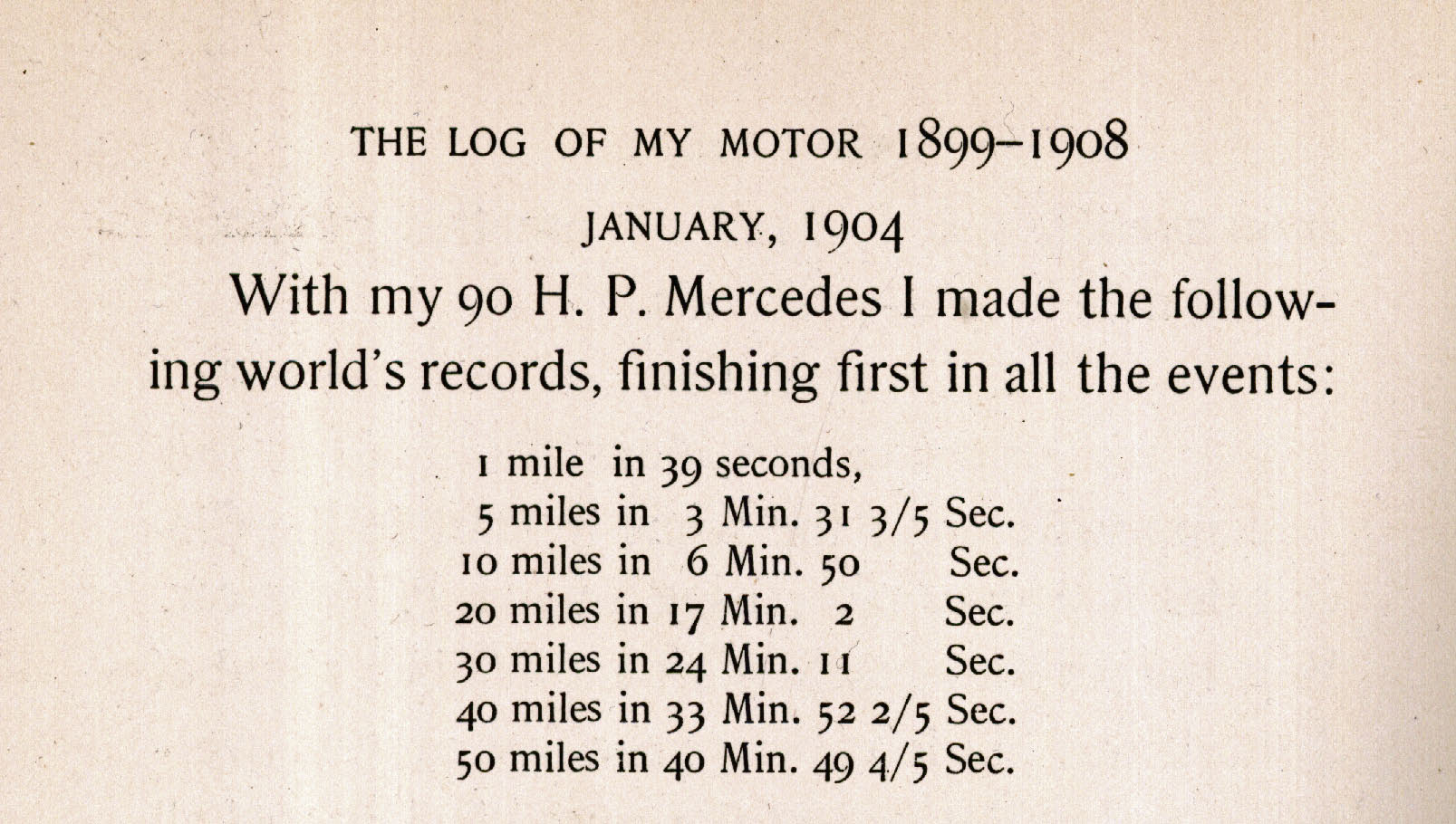 THE LOG OF MY MOTOR 1899-1908

JANUARY, 1904

With my 90 H. P. Mercedes I made the following world's records, finishing first in all the events:

1 mile in 39 seconds,
5 miles in 3 Min. 31 3/5 Sec.
10 miles in 6 Min. 50 Sec.
20 miles in 17 Min. 2 Sec.
30 miles in 24 Min. 11 Sec.
40 miles in 33 Min. 52 2/5 Sec.
50 miles in 40 Min. 49 4/5 Sec.